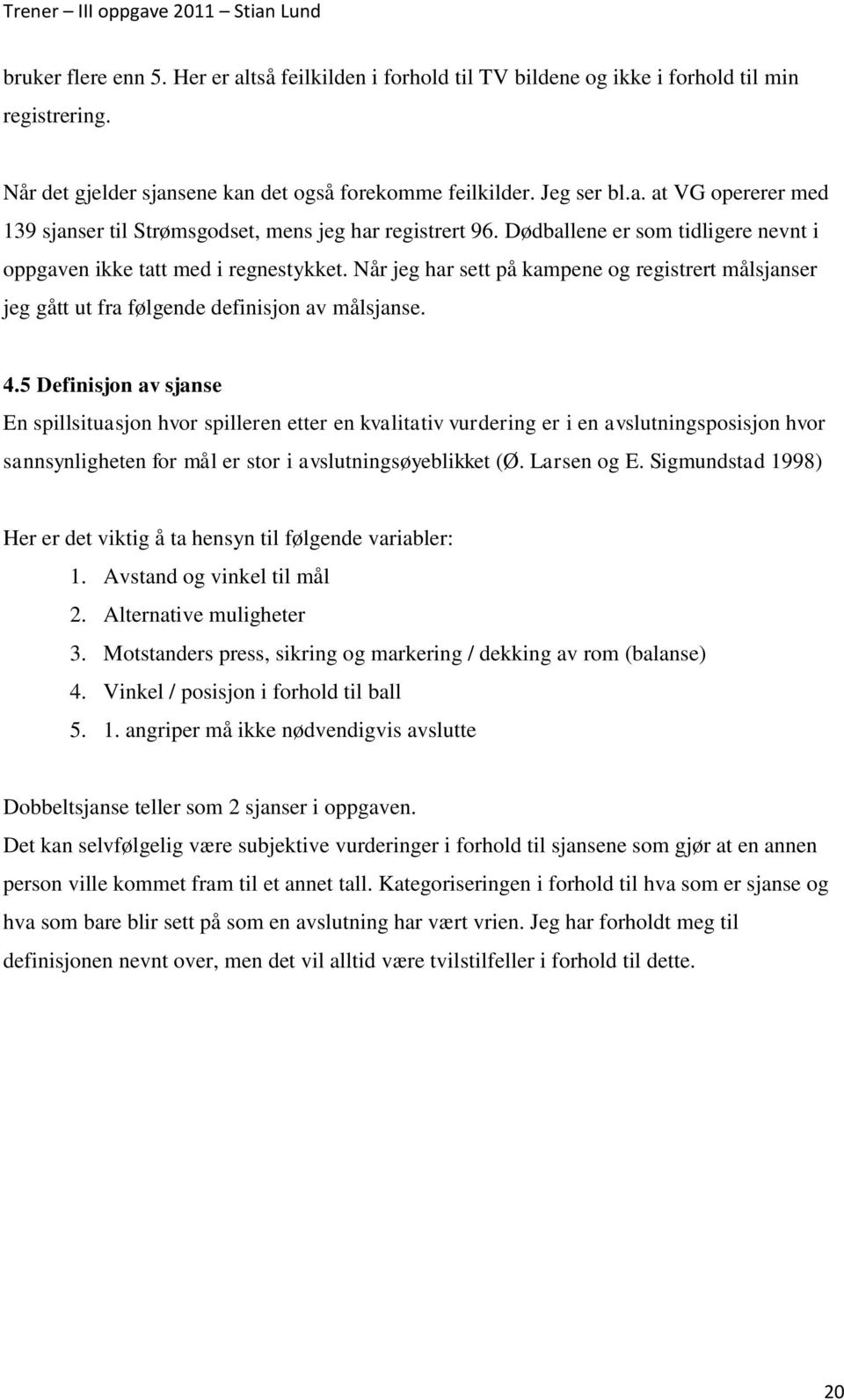 Trener – III oppgave 2011 – Stian Lund

bruker flere enn 5. Her er altså feilkilden i forhold til TV bildene og ikke i forhold til min registrering.

Når det gjelder sjansene kan det også forekomme feilkilder. Jeg ser bl.a. at VG opererer med 139 sjanser til Strømsgodset, mens jeg har registrert 96. Dødballene er som tidligere nevnt i oppgaven ikke tatt med i regnestykket. Når jeg har sett på kampene og registrert målsjanser jeg gått ut fra følgende definisjon av målsjanse.

4.5 Definisjon av sjanse

En spillsituasjon hvor spilleren etter en kvalitativ vurdering er i en avslutningsposisjon hvor sannsynligheten for mål er stor i avslutningsøyeblikket (Ø. Larsen og E. Sigmundstad 1998)

Her er det viktig å ta hensyn til følgende variabler:
1. Avstand og vinkel til mål
2. Alternative muligheter
3. Motstanders press, sikring og markering / dekking av rom (balanse)
4. Vinkel / posisjon i forhold til ball
5. 1. angriper må ikke nødvendigvis avslutte

Dobbeltsjanse teller som 2 sjanser i oppgaven.
Det kan selvfølgelig være subjektive vurderinger i forhold til sjansene som gjør at en annen person ville kommet fram til et annet tall. Kategoriseringen i forhold til hva som er sjanse og hva som bare blir sett på som en avslutning har vært vrien. Jeg har forholdt meg til definisjonen nevnt over, men det vil alltid være tvilstilfeller i forhold til dette.

20